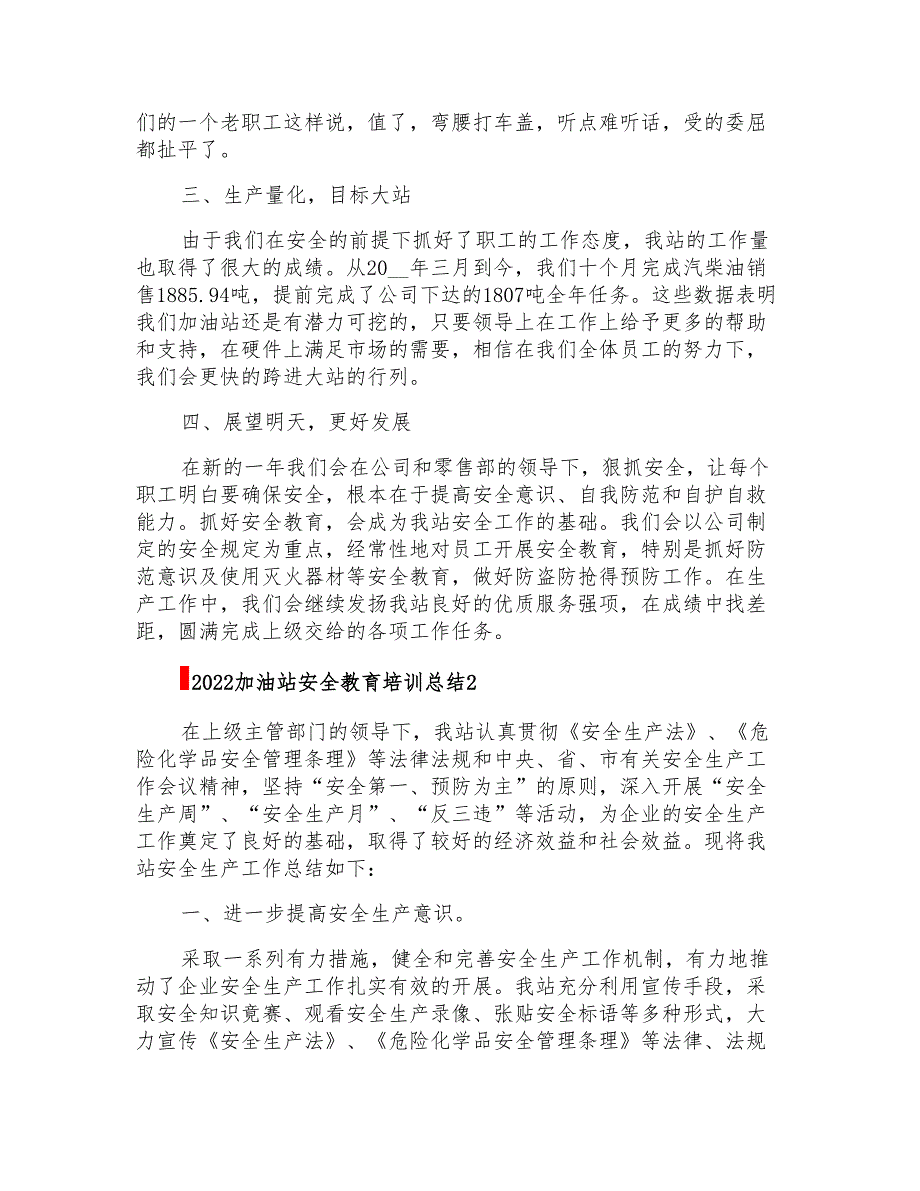 们的一个老职工这样说，值了，弯腰打车盖，听点难听话，受的委屈都扯平了。

三、生产量化，目标大站

由于我们在安全的前提下抓好了职工的工作态度，我站的工作量也取得了很大的成绩。从20__年三月到今，我们十个月完成汽柴油销售1885.94吨，提前完成了公司下达的1807吨全年任务。这些数据表明我们加油站还是有潜力可挖的，只要领导上在工作上给予更多的帮助和支持，在硬件上满足市场的需要，相信在我们全体员工的努力下，我们会更快的跨进大站的行列。

四、展望明天，更好发展

在新的一年我们会在公司和零售部的领导下，狠抓安全，让每个职工明白要确保安全，根本在于提高安全意识、自我防范和自护自救能力。抓好安全教育，会成为我站安全工作的基础。我们会以公司制定的安全规定为重点，经常性地对员工开展安全教育，特别是抓好防范意识及使用灭火器材等安全教育，做好防盗防抢得预防工作。在生产工作中，我们会继续发扬我站良好的优质服务强项，在成绩中找差距，圆满完成上级交给的各项工作任务。

2022加油站安全教育培训总结2

在上级主管部门的领导下，我站认真贯彻《安全生产法》、《危险化学品安全管理条理》等法律法规和中央、省、市有关安全生产工作会议精神，坚持“安全第一、预防为主”的原则，深入开展“安全生产周”、“安全生产月”、“反三违”等活动，为企业的安全生产工作奠定了良好的基础，取得了较好的经济效益和社会效益。现将我站安全生产工作总结如下：

一、进一步提高安全生产意识。

采取一系列有力措施，健全和完善安全生产工作机制，有力地推动了企业安全生产工作扎实有效的开展。我站充分利用宣传手段，采取安全知识竟赛、观看安全生产录像、张贴安全标语等多种形式，大力宣传《安全生产法》、《危险化学品安全管理条理》等法律、法规